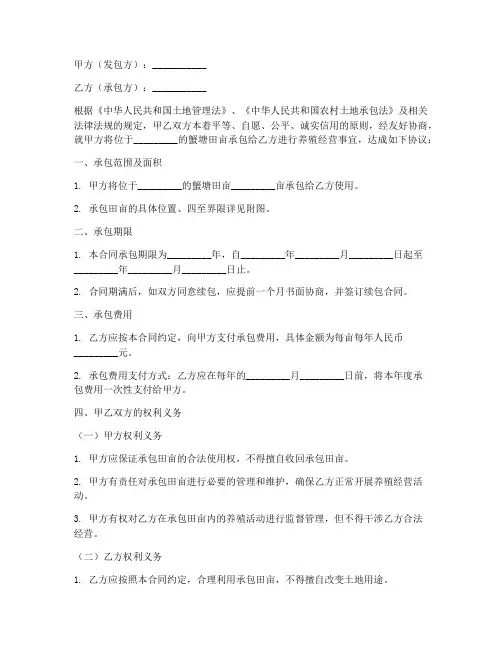 甲方（发包方）：__________

乙方（承包方）：__________

根据《中华人民共和国土地管理法》、《中华人民共和国农村土地承包法》及相关法律法规的规定，甲乙双方本着平等、自愿、公平、诚实信用的原则，经友好协商，就甲方将位于________的蟹塘田亩承包给乙方进行养殖经营事宜，达成如下协议：

一、承包范围及面积

1. 甲方将位于________的蟹塘田亩________亩承包给乙方使用。

2. 承包田亩的具体位置、四至界限详见附图。

二、承包期限

1. 本合同承包期限为________年，自________年________月________日起至________年________月________日止。

2. 合同期满后，如双方同意续包，应提前一个月书面协商，并签订续包合同。

三、承包费用

1. 乙方应按本合同约定，向甲方支付承包费用，具体金额为每亩每年人民币________元。

2. 承包费用支付方式：乙方应在每年的________月________日前，将本年度承包费用一次性支付给甲方。

四、甲乙双方的权利义务

（一）甲方权利义务

1. 甲方应保证承包田亩的合法使用权，不得擅自收回承包田亩。

2. 甲方有责任对承包田亩进行必要的管理和维护，确保乙方正常开展养殖经营活动。

3. 甲方有权对乙方在承包田亩内的养殖活动进行监督管理，但不得干涉乙方合法经营。

（二）乙方权利义务

1. 乙方应按照本合同约定，合理利用承包田亩，不得擅自改变土地用途。